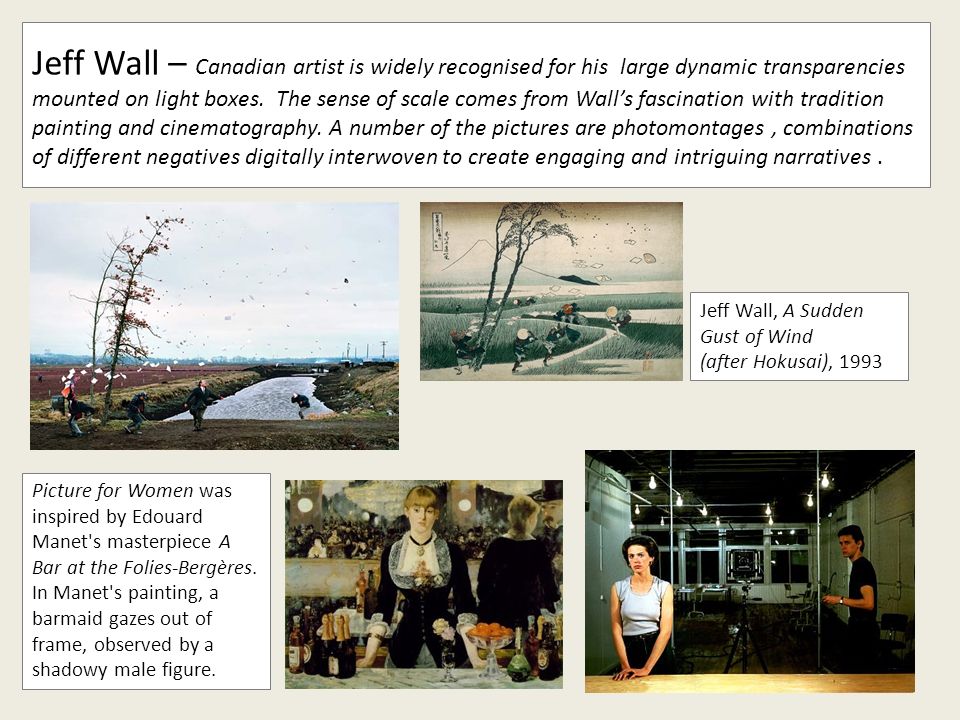 Jeff Wall – Canadian artist is widely recognised for his large dynamic transparencies mounted on light boxes. The sense of scale comes from Wall's fascination with tradition painting and cinematography. A number of the pictures are photomontages , combinations of different negatives digitally interwoven to create engaging and intriguing narratives .

Jeff Wall, A Sudden Gust of Wind (after Hokusai), 1993

Picture for Women was inspired by Edouard Manet's masterpiece A Bar at the Folies-Bergères. In Manet's painting, a barmaid gazes out of frame, observed by a shadowy male figure.